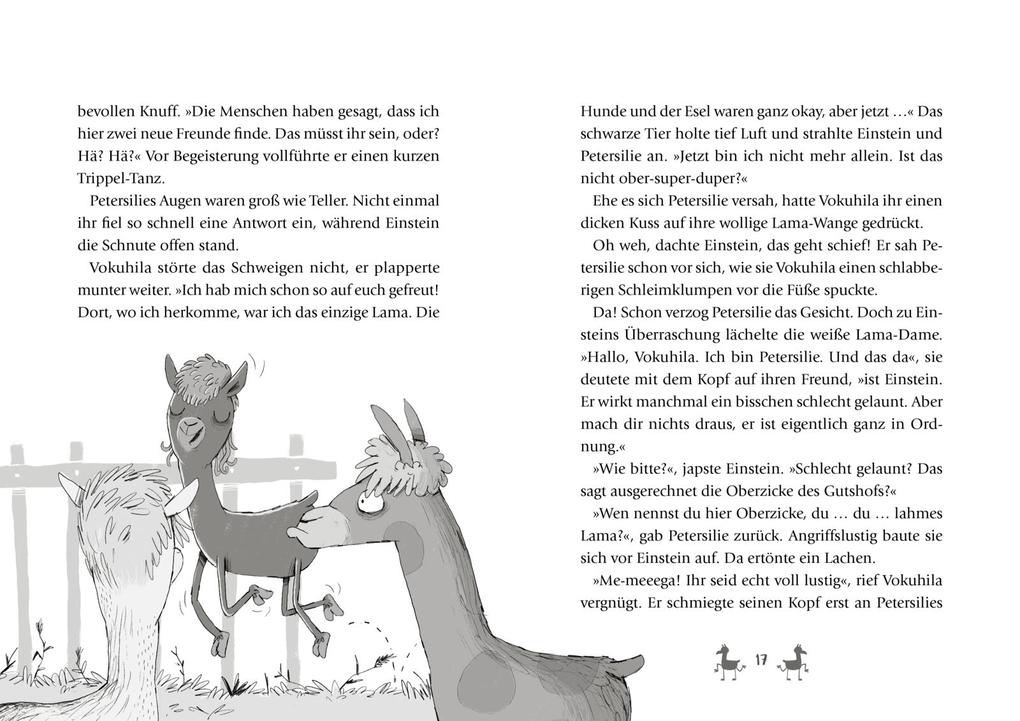 bevollen Knuff. »Die Menschen haben gesagt, dass ich hier zwei neue Freunde finde. Das müsst ihr sein, oder? Hä? Hä?« Vor Begeisterung vollführte er einen kurzen Trippel-Tanz.

Petersilies Augen waren groß wie Teller. Nicht einmal ihr fiel so schnell eine Antwort ein, während Einstein die Schnute offen stand.

Vokuhila störte das Schweigen nicht, er plapperte munter weiter. »Ich hab mich schon so auf euch gefreut! Dort, wo ich herkomme, war ich das einzige Lama. Die Hunde und der Esel waren ganz okay, aber jetzt …« Das schwarze Tier holte tief Luft und strahlte Einstein und Petersilie an. »Jetzt bin ich nicht mehr allein. Ist das nicht ober-super-duper?«

Ehe es sich Petersilie versah, hatte Vokuhila ihr einen dicken Kuss auf ihre wollige Lama-Wange gedrückt.

Oh weh, dachte Einstein, das geht schief! Er sah Petersilie schon vor sich, wie sie Vokuhila einen schlabberigen Schleimklumpen vor die Füße spuckte.

Da! Schon verzog Petersilie das Gesicht. Doch zu Einsteins Überraschung lächelte die weiße Lama-Dame. »Hallo, Vokuhila. Ich bin Petersilie. Und das da«, sie deutete mit dem Kopf auf ihren Freund, »ist Einstein. Er wirkt manchmal ein bisschen schlecht gelaunt. Aber mach dir nichts draus, er ist eigentlich ganz in Ordnung.«

»Wie bitte?«, japste Einstein. »Schlecht gelaunt? Das sagt ausgerechnet die Oberzicke des Gutshofs?«

»Wen nennst du hier Oberzicke, du … du … lahmes Lama?«, gab Petersilie zurück. Angriffslustig baute sie sich vor Einstein auf. Da ertönte ein Lachen.

»Me-meeega! Ihr seid echt voll lustig«, rief Vokuhila vergnügt. Er schmiegte seinen Kopf erst an Petersilies

17